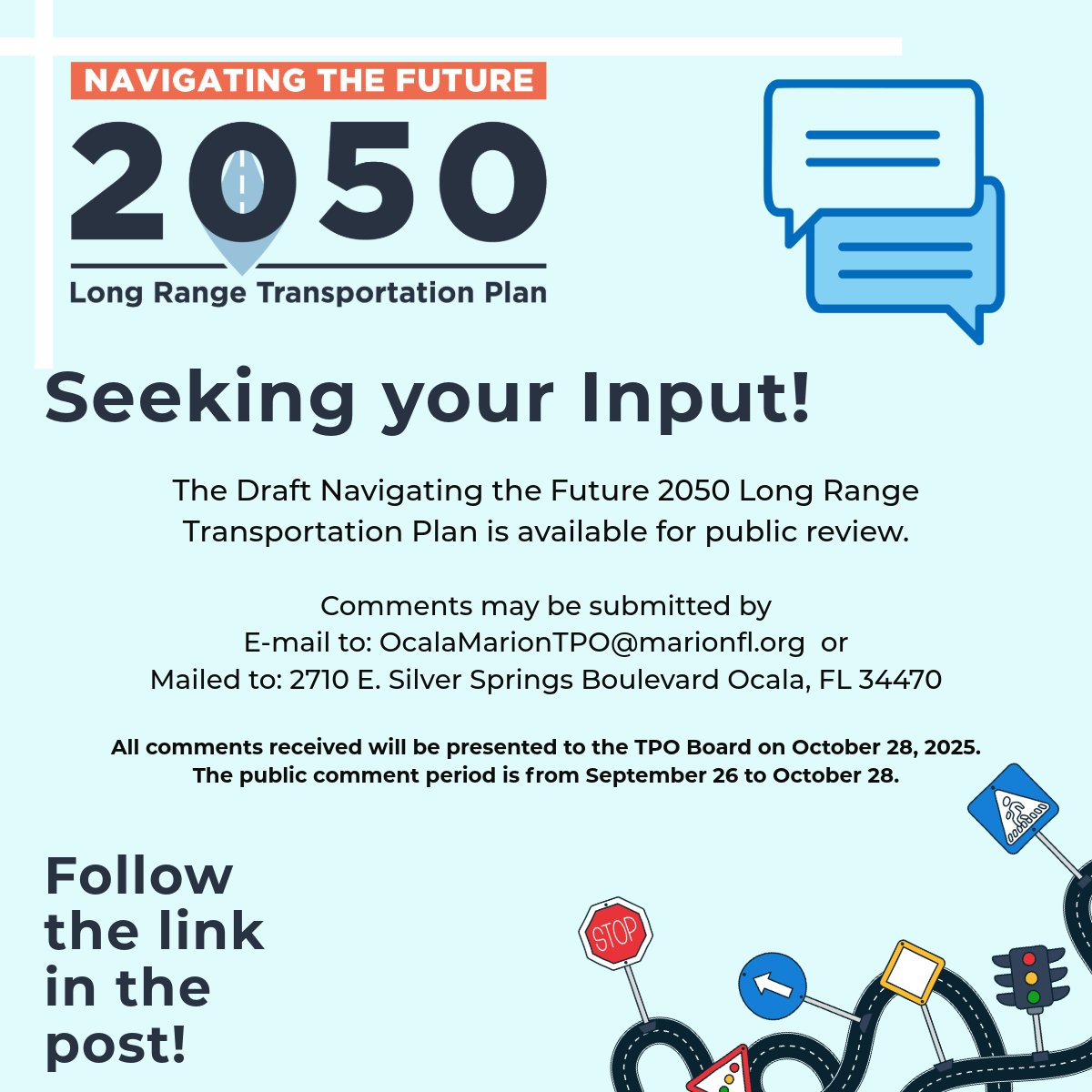 NAVIGATING THE FUTURE
2050
Long Range Transportation Plan

Seeking your Input!

The Draft Navigating the Future 2050 Long Range Transportation Plan is available for public review.

Comments may be submitted by
E-mail to: OcalaMarionTPO@marionfl.org or
Mailed to: 2710 E. Silver Springs Boulevard Ocala, FL 34470

All comments received will be presented to the TPO Board on October 28, 2025.
The public comment period is from September 26 to October 28.

Follow the link in the post!

STOP